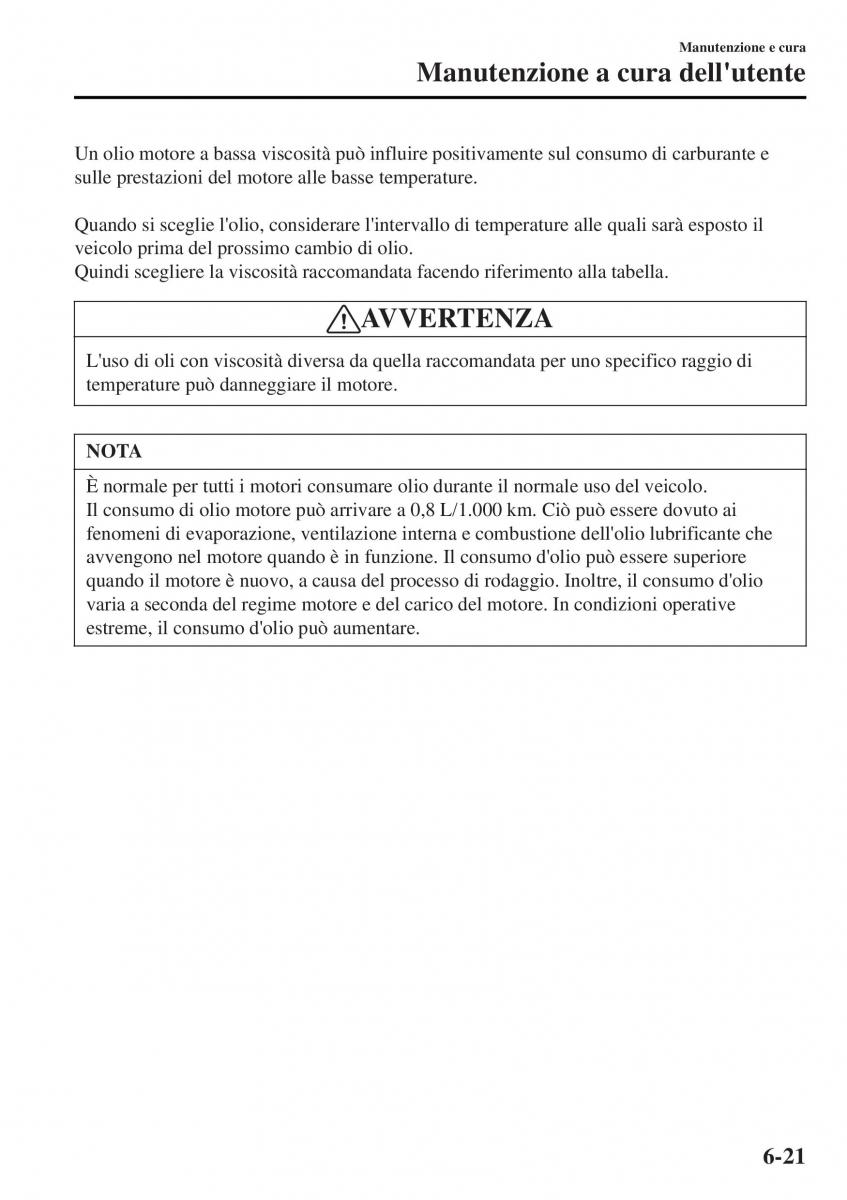 Manutenzione e cura

Manutenzione a cura dell'utente

Un olio motore a bassa viscosità può influire positivamente sul consumo di carburante e sulle prestazioni del motore alle basse temperature.

Quando si sceglie l'olio, considerare l'intervallo di temperature alle quali sarà esposto il veicolo prima del prossimo cambio di olio.
Quindi scegliere la viscosità raccomandata facendo riferimento alla tabella.

AVVERTENZA

L'uso di oli con viscosità diversa da quella raccomandata per uno specifico raggio di temperature può danneggiare il motore.

NOTA

È normale per tutti i motori consumare olio durante il normale uso del veicolo.
Il consumo di olio motore può arrivare a 0,8 L/1.000 km. Ciò può essere dovuto ai fenomeni di evaporazione, ventilazione interna e combustione dell'olio lubrificante che avvengono nel motore quando è in funzione. Il consumo d'olio può essere superiore quando il motore è nuovo, a causa del processo di rodaggio. Inoltre, il consumo d'olio varia a seconda del regime motore e del carico del motore. In condizioni operative estreme, il consumo d'olio può aumentare.

6-21